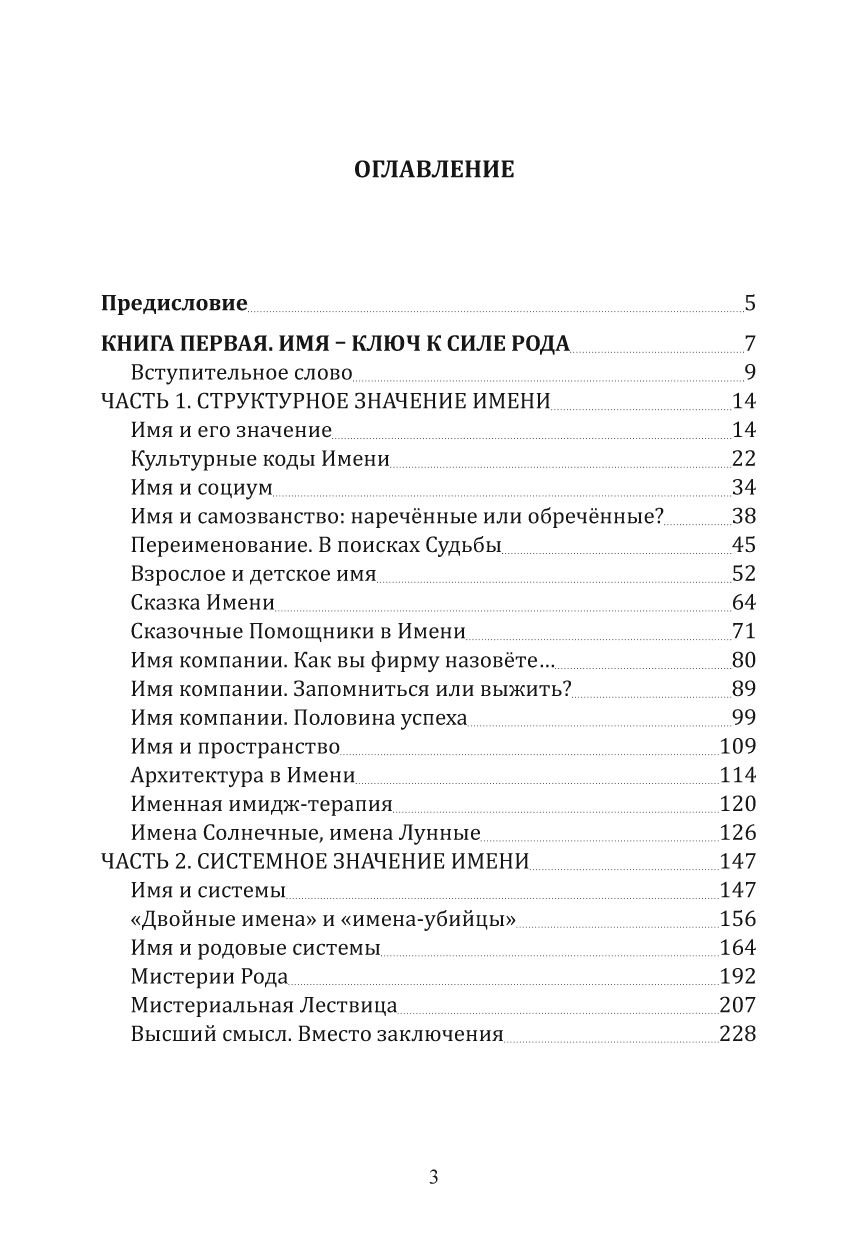 ОГЛАВЛЕНИЕ

Предисловие 5

КНИГА ПЕРВАЯ. ИМЯ – КЛЮЧ К СИЛЕ РОДА 7
Вступительное слово 9
ЧАСТЬ 1. СТРУКТУРНОЕ ЗНАЧЕНИЕ ИМЕНИ 14
Имя и его значение 14
Культурные коды Имени 22
Имя и социум 34
Имя и самозванство: наречённые или обречённые? 38
Переименование. В поисках Судьбы 45
Взрослое и детское имя 52
Сказка Имени 64
Сказочные Помощники в Имени 71
Имя компании. Как вы фирму назовёте… 80
Имя компании. Запомниться или выжить? 89
Имя компании. Половина успеха 99
Имя и пространство 109
Архитектура в Имени 114
Именная имидж-терапия 120
Имена Солнечные, имена Лунные 126
ЧАСТЬ 2. СИСТЕМНОЕ ЗНАЧЕНИЕ ИМЕНИ 147
Имя и системы 147
«Двойные имена» и «имена-убийцы» 156
Имя и родовые системы 164
Мистерии Рода 192
Мистериальная Лествица 207
Высший смысл. Вместо заключения 228

3